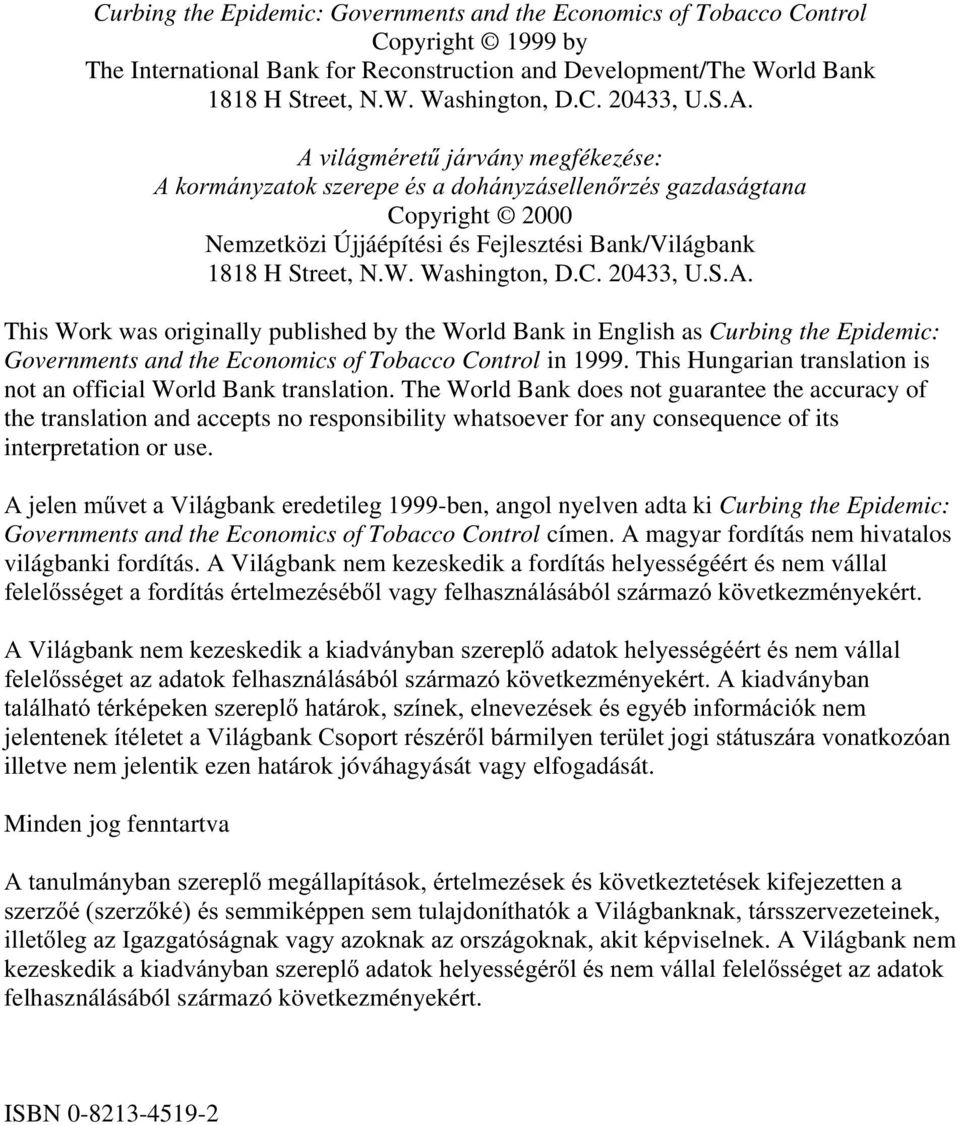 Curbing the Epidemic: Governments and the Economics of Tobacco Control
Copyright © 1999 by
The International Bank for Reconstruction and Development/The World Bank
1818 H Street, N.W. Washington, D.C. 20433, U.S.A.

A világméretű járvány megfékezése:
A kormányzatok szerepe és a dohányzásellenőrzés gazdaságtana
Copyright © 2000
Nemzetközi Újjáépítési és Fejlesztési Bank/Világbank
1818 H Street, N.W. Washington, D.C. 20433, U.S.A.

This Work was originally published by the World Bank in English as Curbing the Epidemic: Governments and the Economics of Tobacco Control in 1999. This Hungarian translation is not an official World Bank translation. The World Bank does not guarantee the accuracy of the translation and accepts no responsibility whatsoever for any consequence of its interpretation or use.

A jelen művet a Világbank eredetileg 1999-ben, angol nyelven adta ki Curbing the Epidemic: Governments and the Economics of Tobacco Control címen. A magyar fordítás nem hivatalos világbanki fordítás. A Világbank nem kezeskedik a fordítás helyességéért és nem vállal felelősséget a fordítás értelmezéséből vagy felhasználásából származó következményekért.

A Világbank nem kezeskedik a kiadványban szereplő adatok helyességéért és nem vállal felelősséget az adatok felhasználásából származó következményekért. A kiadványban található térképeken szereplő határok, színek, elnevezések és egyéb információk nem jelentenek ítéletet a Világbank Csoport részéről bármilyen terület jogi státuszára vonatkozóan illetve nem jelentik ezen határok jóváhagyását vagy elfogadását.

Minden jog fenntartva

A tanulmányban szereplő megállapítások, értelmezések és következtetések kifejezetten a szerzőé (szerzőké) és semmiképpen sem tulajdoníthatók a Világbanknak, társszervezeteinek, illetőleg az Igazgatóságnak vagy azoknak az országoknak, akit képviselnek. A Világbank nem kezeskedik a kiadványban szereplő adatok helyességéről és nem vállal felelősséget az adatok felhasználásából származó következményekért.

ISBN 0-8213-4519-2